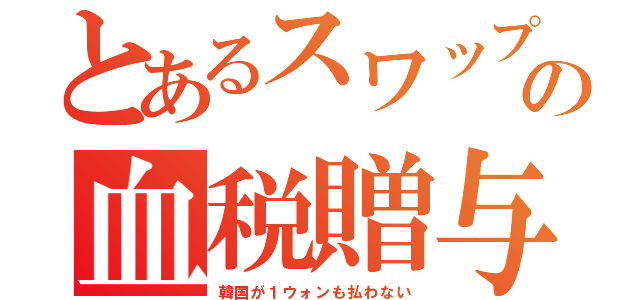 とあるスワップの
血税贈与
韓国が１ウォンも払わない